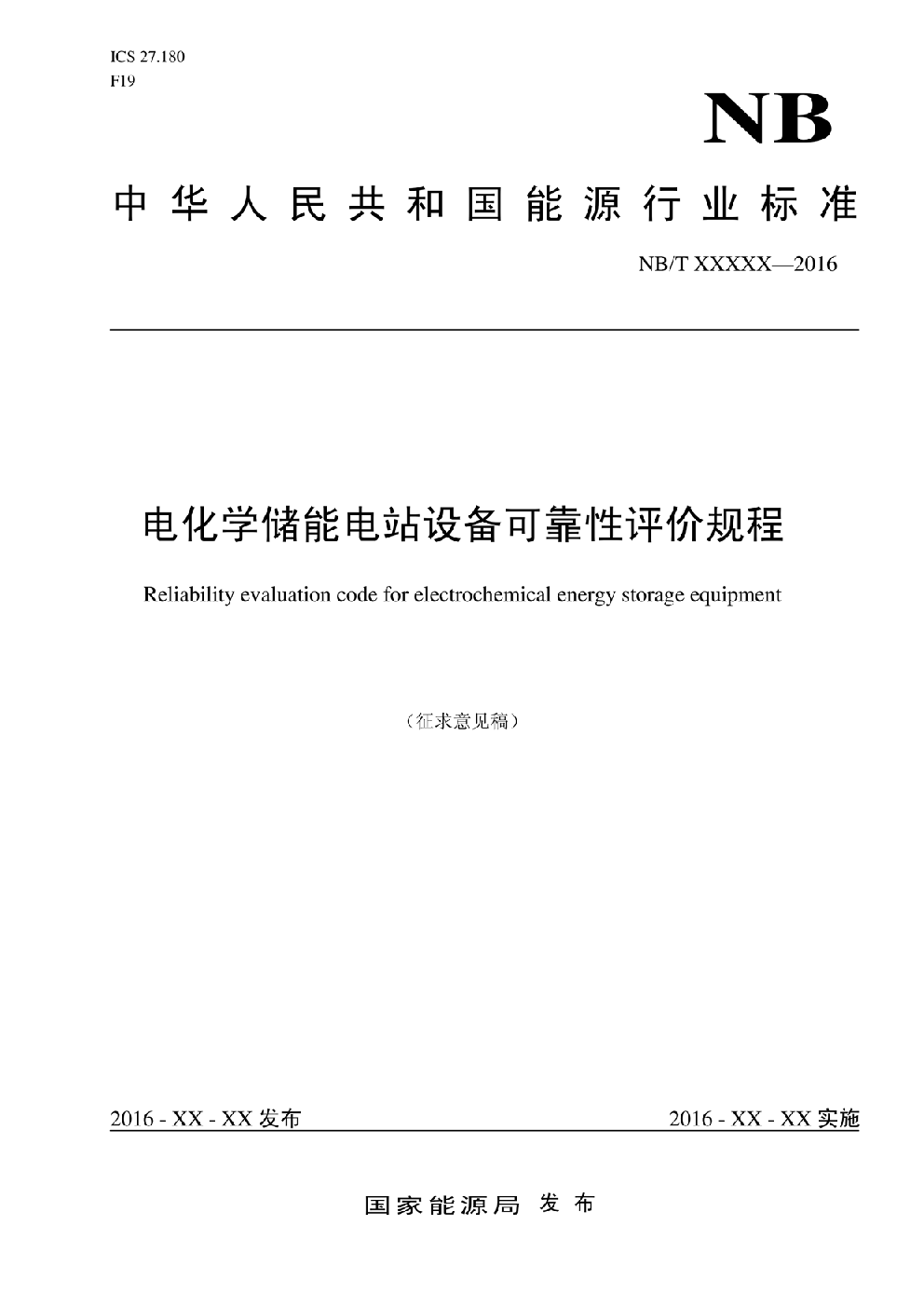 ICS 27.180
F19

NB

中华人民共和国能源行业标准

NB/T XXXXX—2016

电化学储能电站设备可靠性评价规程

Reliability evaluation code for electrochemical energy storage equipment

（征求意见稿）

2016 - XX - XX 发布

2016 - XX - XX 实施

国家能源局 发布